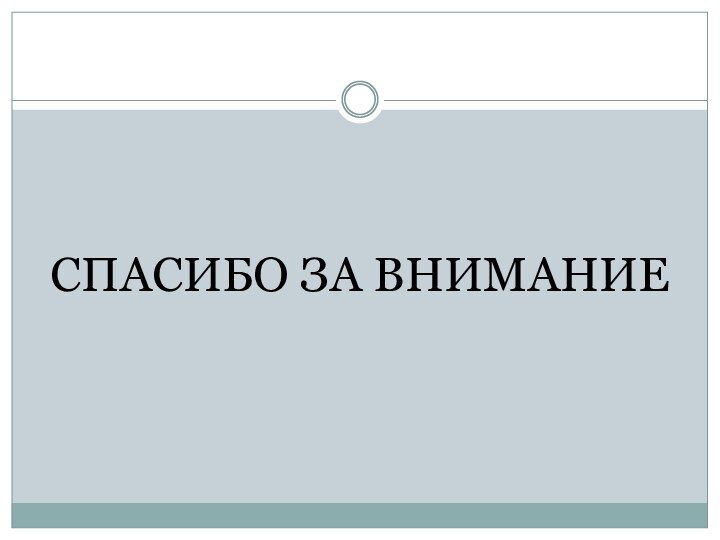 СПАСИБО ЗА ВНИМАНИЕ